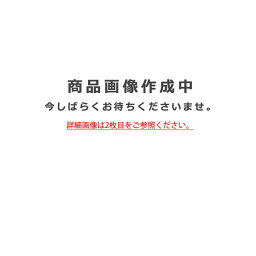 商品画像作成中
今しばらくお待ちくださいませ。
詳細画像は2枚目をご参照ください。